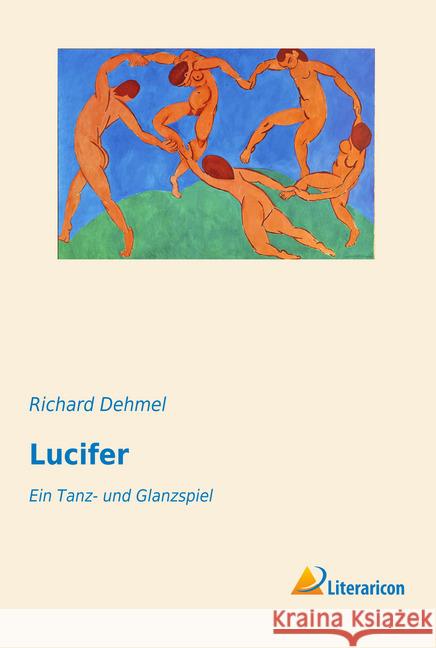 Richard Dehmel

Lucifer

Ein Tanz- und Glanzspiel

Literaricon